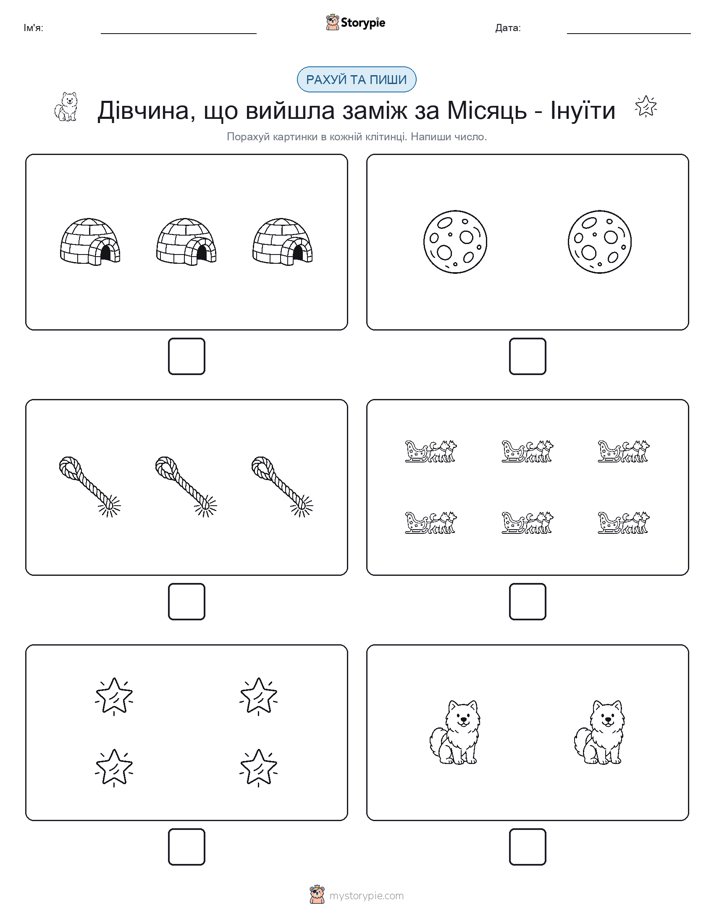 Ім'я:

Storypie

Дата:

РАХУЙ ТА ПИШИ

Дівчина, що вийшла заміж за Місяць - Інуїти

Порахуй картинки в кожній клітинці. Напиши число.

mystorypie.com